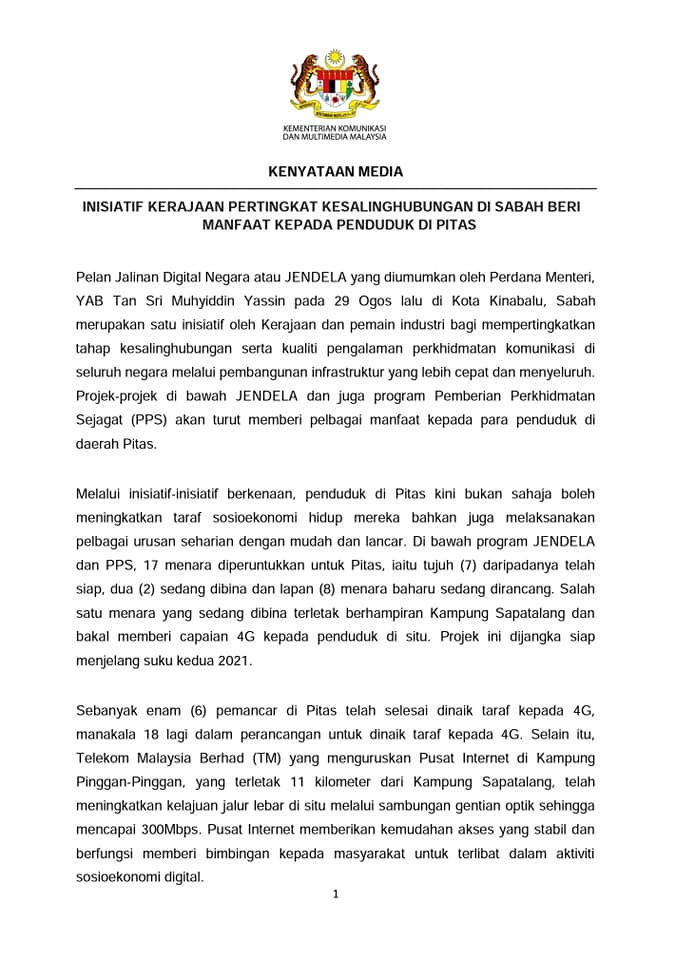 KEMENTERIAN KOMUNIKASI DAN MULTIMEDIA MALAYSIA

KENYATAAN MEDIA

INISIATIF KERAJAAN PERTINGKAT KESALINGHUBUNGAN DI SABAH BERI MANFAAT KEPADA PENDUDUK DI PITAS

Pelan Jalinan Digital Negara atau JENDELA yang diumumkan oleh Perdana Menteri, YAB Tan Sri Muhyiddin Yassin pada 29 Ogos lalu di Kota Kinabalu, Sabah merupakan satu inisiatif oleh Kerajaan dan pemain industri bagi mempertingkatkan tahap kesalinghubungan serta kualiti pengalaman perkhidmatan komunikasi di seluruh negara melalui pembangunan infrastruktur yang lebih cepat dan menyeluruh. Projek-projek di bawah JENDELA dan juga program Pemberian Perkhidmatan Sejagat (PPS) akan turut memberi pelbagai manfaat kepada para penduduk di daerah Pitas.

Melalui inisiatif-inisiatif berkenaan, penduduk di Pitas kini bukan sahaja boleh meningkatkan taraf sosioekonomi hidup mereka bahkan juga melaksanakan pelbagai urusan seharian dengan mudah dan lancar. Di bawah program JENDELA dan PPS, 17 menara diperuntukkan untuk Pitas, iaitu tujuh (7) daripadanya telah siap, dua (2) sedang dibina dan lapan (8) menara baharu sedang dirancang. Salah satu menara yang sedang dibina terletak berhampiran Kampung Sapatalang dan bakal memberi capaian 4G kepada penduduk di situ. Projek ini dijangka siap menjelang suku kedua 2021.

Sebanyak enam (6) pemancar di Pitas telah selesai dinaik taraf kepada 4G, manakala 18 lagi dalam perancangan untuk dinaik taraf kepada 4G. Selain itu, Telekom Malaysia Berhad (TM) yang menguruskan Pusat Internet di Kampung Pinggan-Pinggan, yang terletak 11 kilometer dari Kampung Sapatalang, telah meningkatkan kelajuan jalur lebar di situ melalui sambungan gentian optik sehingga mencapai 300Mbps. Pusat Internet memberikan kemudahan akses yang stabil dan berfungsi memberi bimbingan kepada masyarakat untuk terlibat dalam aktiviti sosioekonomi digital.

1